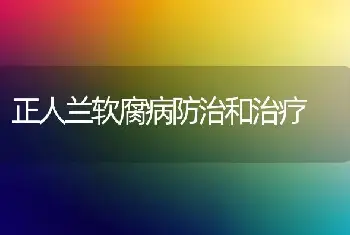 正人兰软腐病防治和治疗